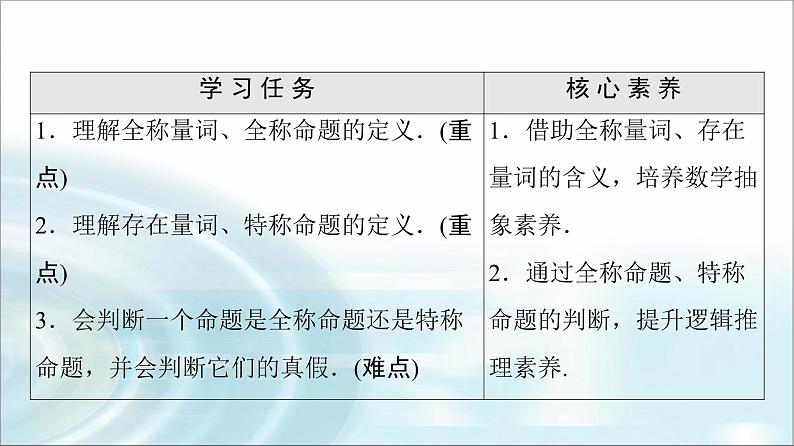 | 学习任务 | 核心素养 |
|---|---|
| 1．理解全称量词、全称命题的定义．(重点) 2．理解存在量词、特称命题的定义．(重点) 3．会判断一个命题是全称命题还是特称命题，并会判断它们的真假．(难点) | 1．借助全称量词、存在量词的含义，培养数学抽象素养． 2．通过全称命题、特称命题的判断，提升逻辑推理素养． |